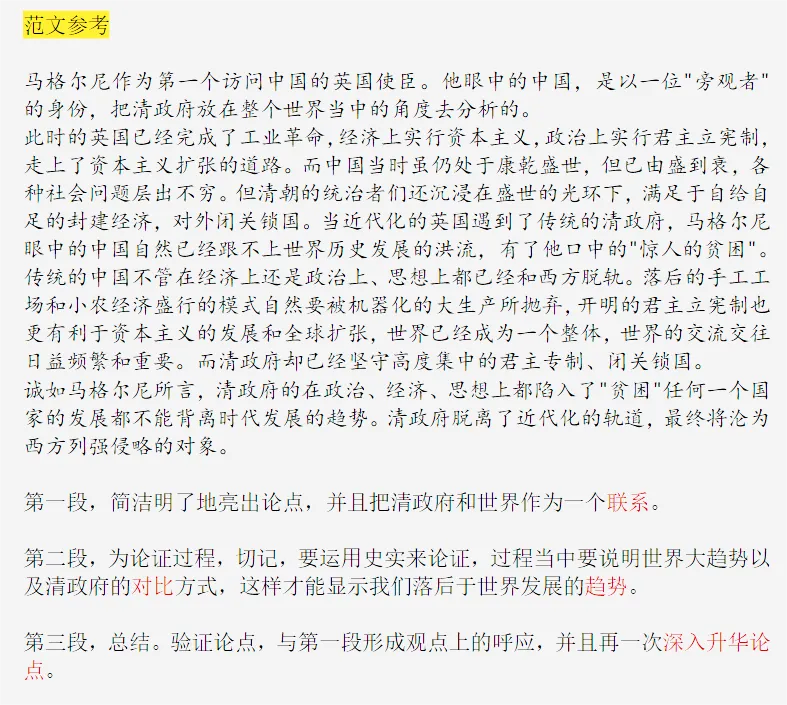 范文参考

马格尔尼作为第一个访问中国的英国使臣。他眼中的中国，是以一位"旁观者"的身份，把清政府放在整个世界当中的角度去分析的。
此时的英国已经完成了工业革命,经济上实行资本主义,政治上实行君主立宪制,走上了资本主义扩张的道路。而中国当时虽仍处于康乾盛世，但已由盛到衰，各种社会问题层出不穷。但清朝的统治者们还沉浸在盛世的光环下，满足于自给自足的封建经济，对外闭关锁国。当近代化的英国遇到了传统的清政府，马格尔尼眼中的中国自然已经跟不上世界历史发展的洪流，有了他口中的"惊人的贫困"。传统的中国不管在经济上还是政治上、思想上都已经和西方脱轨。落后的手工工场和小农经济盛行的模式自然要被机器化的大生产所抛弃,开明的君主立宪制也更有利于资本主义的发展和全球扩张，世界已经成为一个整体，世界的交流交往日益频繁和重要。而清政府却已经坚守高度集中的君主专制、闭关锁国。
诚如马格尔尼所言，清政府的在政治、经济、思想上都陷入了"贫困"任何一个国家的发展都不能背离时代发展的趋势。清政府脱离了近代化的轨道，最终将沦为西方列强侵略的对象。

第一段，简洁明了地亮出论点，并且把清政府和世界作为一个联系。

第二段，为论证过程，切记，要运用史实来论证，过程当中要说明世界大趋势以及清政府的对比方式，这样才能显示我们落后于世界发展的趋势。

第三段，总结。验证论点，与第一段形成观点上的呼应，并且再一次深入升华论点。